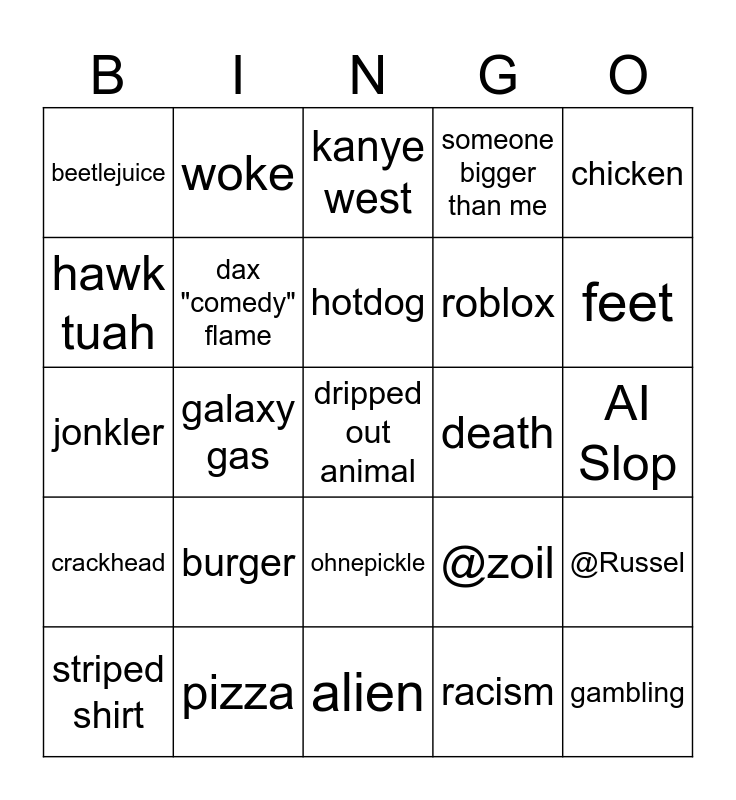 | B | I | N | G | O |
|---|---|---|---|---|
| beetlejuice | woke | kanye west | someone bigger than me | chicken |
| hawk tuah | dax "comedy" flame | hotdog | roblox | feet |
| jonkler | galaxy gas | dripped out animal | death | AI Slop |
| crackhead | burger | ohnepickle | @zoil | @Russel |
| striped shirt | pizza | alien | racism | gambling |